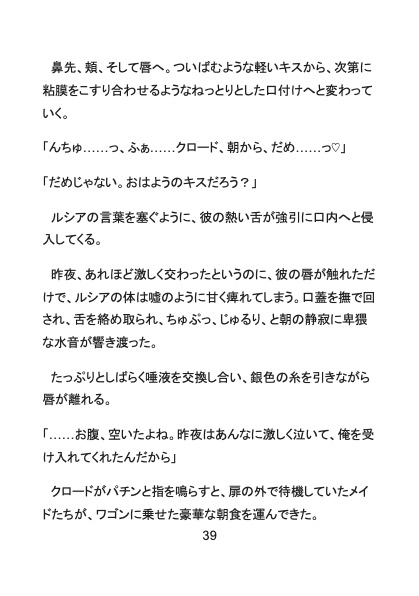 鼻先、頬、そして唇へ。ついばむような軽いキスから、次第に粘膜をこすり合わせるようなねっとりとした口付けへと変わっていく。

「んちゅ……っ、ふぁ……クロード、朝から、だめ……っ♡」

「だめじゃない。おはようのキスだろう？」

ルシアの言葉を塞ぐように、彼の熱い舌が強引に口内へと侵入してくる。

昨夜、あれほど激しく交わったというのに、彼の唇が触れただけで、ルシアの体は嘘のように甘く痺れてしまう。口蓋を撫で回され、舌を絡め取られ、ちゅぷっ、じゅるり、と朝の静寂に卑猥な水音が響き渡った。

たっぷりとしばらく唾液を交換し合い、銀色の糸を引きながら唇が離れる。

「……お腹、空いたよね。昨夜はあんなに激しく泣いて、俺を受け入れてくれたんだから」

クロードがパチンと指を鳴らすと、扉の外で待機していたメイドたちが、ワゴンに乗せた豪華な朝食を運んできた。

39